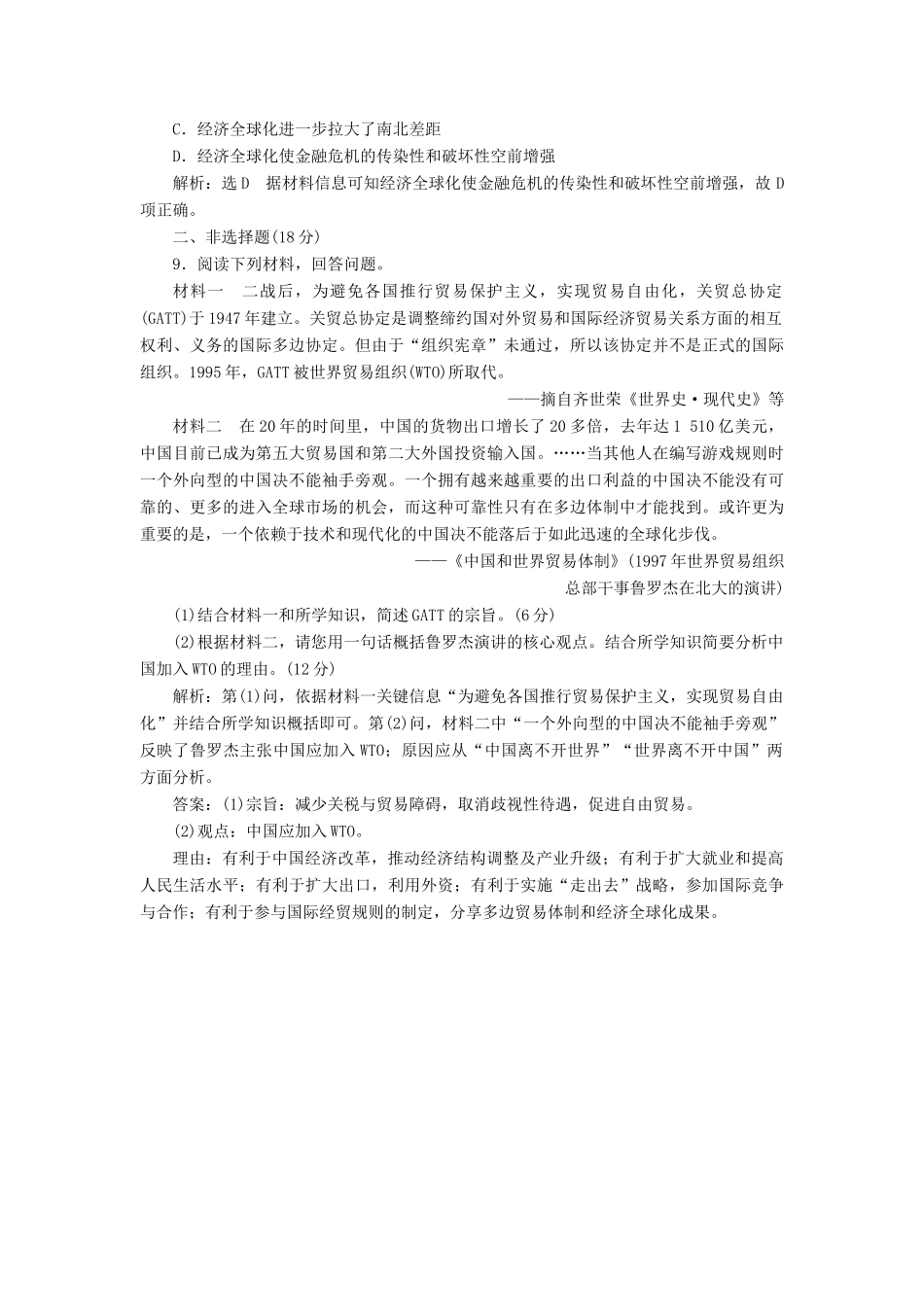 C．经济全球化进一步拉大了南北差距

D．经济全球化使金融危机的传染性和破坏性空前增强

解析：选D　据材料信息可知经济全球化使金融危机的传染性和破坏性空前增强，故D项正确。

二、非选择题(18分)

9．阅读下列材料，回答问题。

材料一　二战后，为避免各国推行贸易保护主义，实现贸易自由化，关贸总协定(GATT)于1947年建立。关贸总协定是调整缔约国对外贸易和国际经济贸易关系方面的相互权利、义务的国际多边协定。但由于“组织宪章”未通过，所以该协定并不是正式的国际组织。1995年，GATT被世界贸易组织(WTO)所取代。

——摘自齐世荣《世界史·现代史》等

材料二　在20年的时间里，中国的货物出口增长了20多倍，去年达1 510亿美元，中国目前已成为第五大贸易国和第二大外国投资输入国。……当其他人在编写游戏规则时一个外向型的中国决不能袖手旁观。一个拥有越来越重要的出口利益的中国决不能没有可靠的、更多的进入全球市场的机会，而这种可靠性只有在多边体制中才能找到。或许更为重要的是，一个依赖于技术和现代化的中国决不能落后于如此迅速的全球化步伐。

——《中国和世界贸易体制》(1997年世界贸易组织总部干事鲁罗杰在北大的演讲)

(1)结合材料一和所学知识，简述GATT的宗旨。(6分)

(2)根据材料二，请您用一句话概括鲁罗杰演讲的核心观点。结合所学知识简要分析中国加入WTO的理由。(12分)

解析：第(1)问，依据材料一关键信息“为避免各国推行贸易保护主义，实现贸易自由化”并结合所学知识概括即可。第(2)问，材料二中“一个外向型的中国决不能袖手旁观”反映了鲁罗杰主张中国应加入WTO；原因应从“中国离不开世界”“世界离不开中国”两方面分析。

答案：(1)宗旨：减少关税与贸易障碍，取消歧视性待遇，促进自由贸易。

(2)观点：中国应加入WTO。

理由：有利于中国经济改革，推动经济结构调整及产业升级；有利于扩大就业和提高人民生活水平；有利于扩大出口，利用外资；有利于实施“走出去”战略，参加国际竞争与合作；有利于参与国际经贸规则的制定，分享多边贸易体制和经济全球化成果。